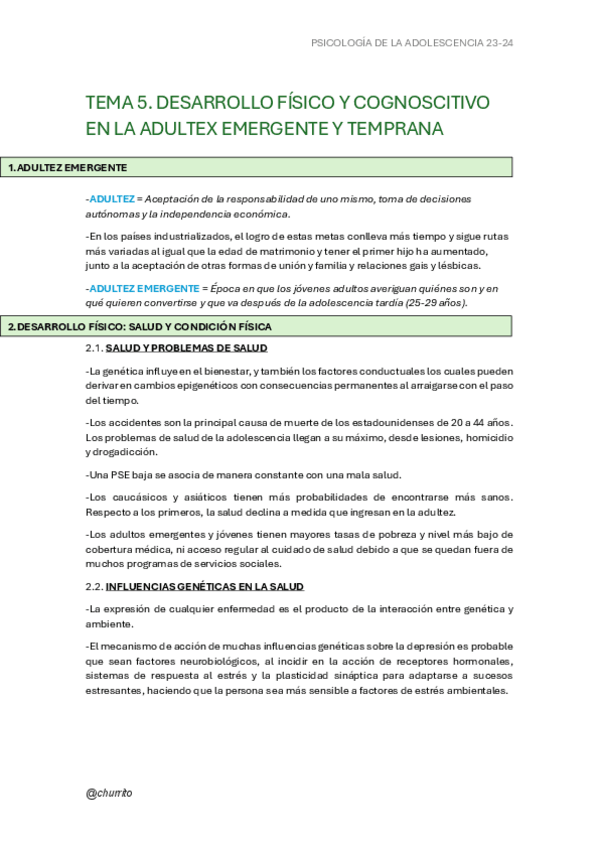 PSICOLOGÍA DE LA ADOLESCENCIA 23-24

TEMA 5. DESARROLLO FÍSICO Y COGNOSCITIVO EN LA ADULTEX EMERGENTE Y TEMPRANA

1. ADULTEZ EMERGENTE

-ADULTEZ = Aceptación de la responsabilidad de uno mismo, toma de decisiones autónomas y la independencia económica.

-En los países industrializados, el logro de estas metas conlleva más tiempo y sigue rutas más variadas al igual que la edad de matrimonio y tener el primer hijo ha aumentado, junto a la aceptación de otras formas de unión y familia y relaciones gais y lésbicas.

-ADULTEZ EMERGENTE = Época en que los jóvenes adultos averiguan quiénes son y en qué quieren convertirse y que va después de la adolescencia tardía (25-29 años).

2. DESARROLLO FÍSICO: SALUD Y CONDICIÓN FÍSICA

2.1. SALUD Y PROBLEMAS DE SALUD

-La genética influye en el bienestar, y también los factores conductuales los cuales pueden derivar en cambios epigenéticos con consecuencias permanentes al arraigarse con el paso del tiempo.

-Los accidentes son la principal causa de muerte de los estadounidenses de 20 a 44 años. Los problemas de salud de la adolescencia llegan a su máximo, desde lesiones, homicidio y drogadicción.

-Una PSE baja se asocia de manera constante con una mala salud.

-Los caucásicos y asiáticos tienen más probabilidades de encontrarse más sanos. Respecto a los primeros, la salud declina a medida que ingresan en la adultez.

-Los adultos emergentes y jóvenes tienen mayores tasas de pobreza y nivel más bajo de cobertura médica, ni acceso regular al cuidado de salud debido a que se quedan fuera de muchos programas de servicios sociales.

2.2. INFLUENCIAS GENÉTICAS EN LA SALUD

-La expresión de cualquier enfermedad es el producto de la interacción entre genética y ambiente.

-El mecanismo de acción de muchas influencias genéticas sobre la depresión es probable que sean factores neurobiológicos, al incidir en la acción de receptores hormonales, sistemas de respuesta al estrés y la plasticidad sináptica para adaptarse a sucesos estresantes, haciendo que la persona sea más sensible a factores de estrés ambientales.

@churrito